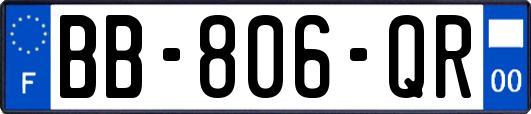 F
BB-806-QR
00